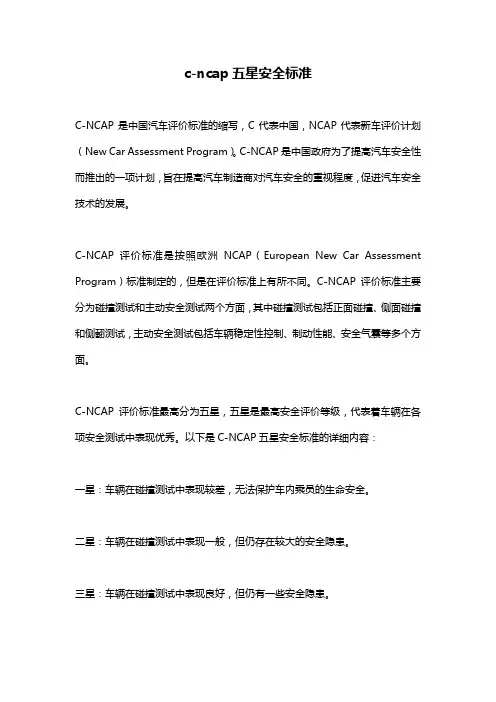 c-ncap 五星安全标准

C-NCAP 是中国汽车评价标准的缩写，C 代表中国，NCAP 代表新车评价计划（New Car Assessment Program）。C-NCAP 是中国政府为了提高汽车安全性而推出的一项计划，旨在提高汽车制造商对汽车安全的重视程度，促进汽车安全技术的发展。

C-NCAP 评价标准是按照欧洲 NCAP（European New Car Assessment Program）标准制定的，但是在评价标准上有所不同。C-NCAP 评价标准主要分为碰撞测试和主动安全测试两个方面，其中碰撞测试包括正面碰撞、侧面碰撞和侧翻测试，主动安全测试包括车辆稳定性控制、制动性能、安全气囊等多个方面。

C-NCAP 评价标准最高分为五星，五星是最高安全评价等级，代表着车辆在各项安全测试中表现优秀。以下是 C-NCAP 五星安全标准的详细内容：

一星：车辆在碰撞测试中表现较差，无法保护车内乘员的生命安全。

二星：车辆在碰撞测试中表现一般，但仍存在较大的安全隐患。

三星：车辆在碰撞测试中表现良好，但仍有一些安全隐患。